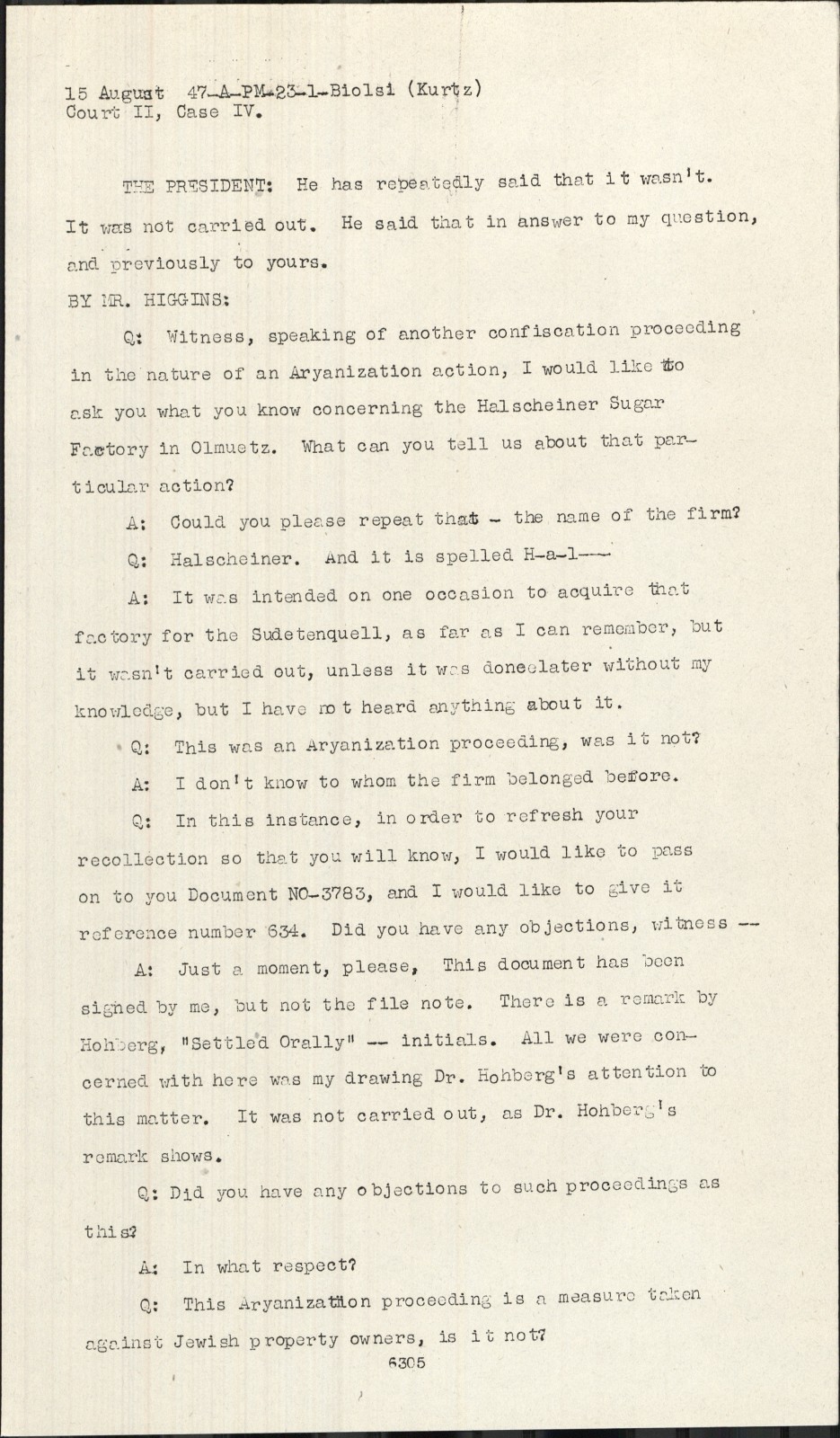 15 August 47-A-PM-23-1-Biolsi (Kurtz)
Court II, Case IV.

THE PRESIDENT: He has repeatedly said that it wasn't. It was not carried out. He said that in answer to my question, and previously to yours.

BY MR. HIGGINS:

Q: Witness, speaking of another confiscation proceeding in the nature of an Aryanization action, I would like to ask you what you know concerning the Halscheiner Sugar Factory in Olmuetz. What can you tell us about that particular action?

A: Could you please repeat that - the name of the firm?

Q: Halscheiner. And it is spelled H-a-l---

A: It was intended on one occasion to acquire that factory for the Sudetenquell, as far as I can remember, but it wasn't carried out, unless it was doneelater without my knowledge, but I have not heard anything about it.

Q: This was an Aryanization proceeding, was it not?

A: I don't know to whom the firm belonged before.

Q: In this instance, in order to refresh your recollection so that you will know, I would like to pass on to you Document NO-3783, and I would like to give it reference number 634. Did you have any objections, witness --

A: Just a moment, please, This document has been signed by me, but not the file note. There is a remark by Hohberg, "Settled Orally" -- initials. All we were concerned with here was my drawing Dr. Hohberg's attention to this matter. It was not carried out, as Dr. Hohberg's remark shows.

Q: Did you have any objections to such proceedings as this?

A: In what respect?

Q: This Aryanization proceeding is a measure taken against Jewish property owners, is it not?

6305